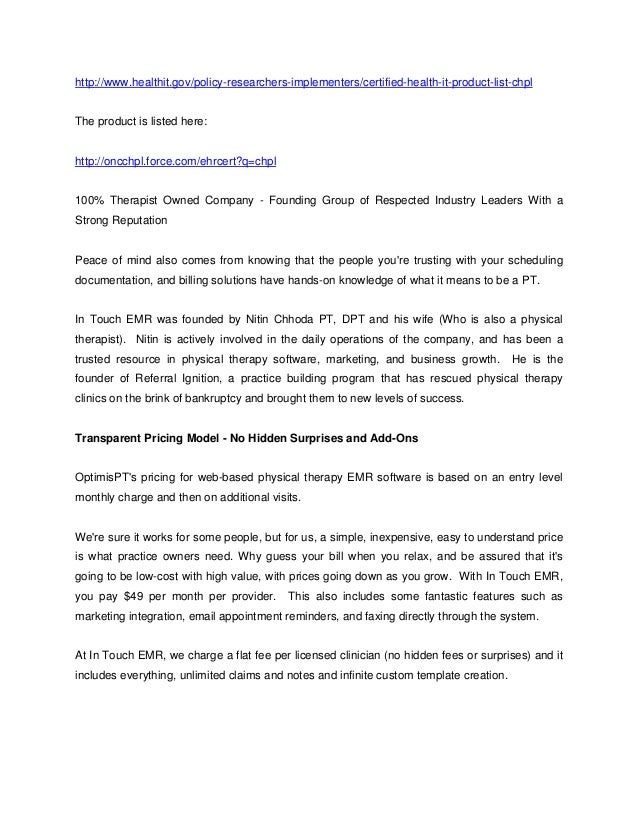 http://www.healthit.gov/policy-researchers-implementers/certified-health-it-product-list-chpl

The product is listed here:

http://oncchpl.force.com/ehrcert?q=chpl

100% Therapist Owned Company - Founding Group of Respected Industry Leaders With a Strong Reputation

Peace of mind also comes from knowing that the people you're trusting with your scheduling documentation, and billing solutions have hands-on knowledge of what it means to be a PT.

In Touch EMR was founded by Nitin Chhoda PT, DPT and his wife (Who is also a physical therapist). Nitin is actively involved in the daily operations of the company, and has been a trusted resource in physical therapy software, marketing, and business growth. He is the founder of Referral Ignition, a practice building program that has rescued physical therapy clinics on the brink of bankruptcy and brought them to new levels of success.

Transparent Pricing Model - No Hidden Surprises and Add-Ons

OptimisPT's pricing for web-based physical therapy EMR software is based on an entry level monthly charge and then on additional visits.

We're sure it works for some people, but for us, a simple, inexpensive, easy to understand price is what practice owners need. Why guess your bill when you relax, and be assured that it's going to be low-cost with high value, with prices going down as you grow. With In Touch EMR, you pay $49 per month per provider. This also includes some fantastic features such as marketing integration, email appointment reminders, and faxing directly through the system.

At In Touch EMR, we charge a flat fee per licensed clinician (no hidden fees or surprises) and it includes everything, unlimited claims and notes and infinite custom template creation.